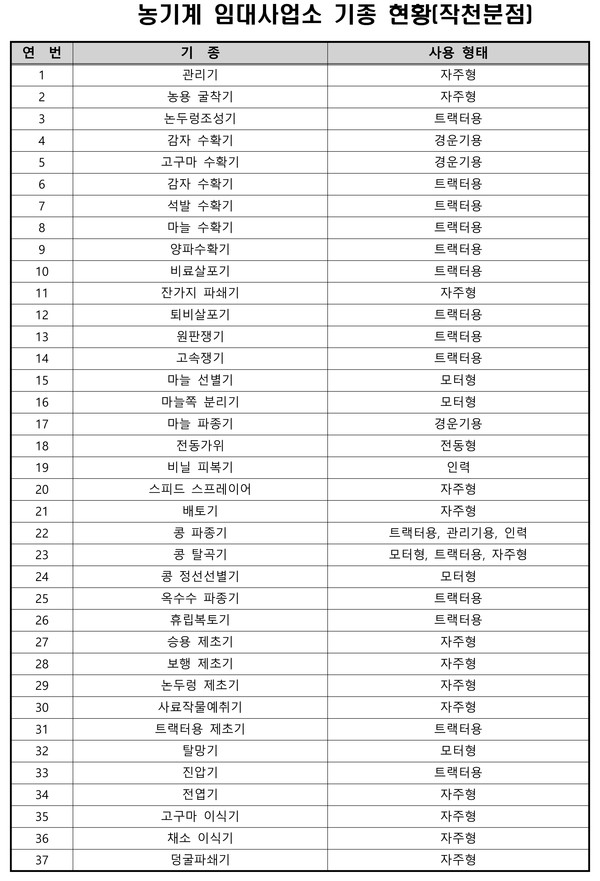 농기계 임대사업소 기종 현황(작천분점)

| 연 번 | 기 종 | 사용 형태 |
|---|---|---|
| 1 | 관리기 | 자주형 |
| 2 | 농용 굴착기 | 자주형 |
| 3 | 논두렁조성기 | 트랙터용 |
| 4 | 감자 수확기 | 경운기용 |
| 5 | 고구마 수확기 | 경운기용 |
| 6 | 감자 수확기 | 트랙터용 |
| 7 | 석발 수확기 | 트랙터용 |
| 8 | 마늘 수확기 | 트랙터용 |
| 9 | 양파수확기 | 트랙터용 |
| 10 | 비료살포기 | 트랙터용 |
| 11 | 잔가지 파쇄기 | 자주형 |
| 12 | 퇴비살포기 | 트랙터용 |
| 13 | 원판쟁기 | 트랙터용 |
| 14 | 고속쟁기 | 트랙터용 |
| 15 | 마늘 선별기 | 모터형 |
| 16 | 마늘쪽 분리기 | 모터형 |
| 17 | 마늘 파종기 | 경운기용 |
| 18 | 전동가위 | 전동형 |
| 19 | 비닐 피복기 | 인력 |
| 20 | 스피드 스프레이어 | 자주형 |
| 21 | 배토기 | 자주형 |
| 22 | 콩 파종기 | 트랙터용, 관리기용, 인력 |
| 23 | 콩 탈곡기 | 모터형, 트랙터용, 자주형 |
| 24 | 콩 정선선별기 | 모터형 |
| 25 | 옥수수 파종기 | 트랙터용 |
| 26 | 휴립복토기 | 트랙터용 |
| 27 | 승용 제초기 | 자주형 |
| 28 | 보행 제초기 | 자주형 |
| 29 | 논두렁 제초기 | 자주형 |
| 30 | 사료작물예취기 | 자주형 |
| 31 | 트랙터용 제초기 | 트랙터용 |
| 32 | 탈망기 | 모터형 |
| 33 | 진압기 | 트랙터용 |
| 34 | 전엽기 | 자주형 |
| 35 | 고구마 이식기 | 자주형 |
| 36 | 채소 이식기 | 자주형 |
| 37 | 덩굴파쇄기 | 자주형 |